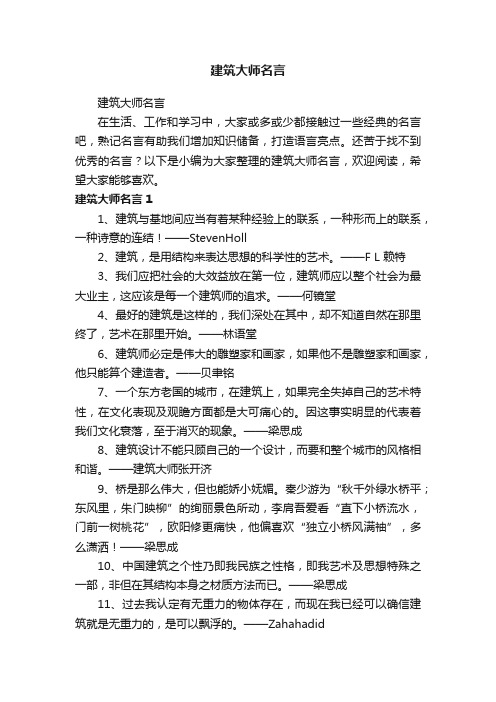 建筑大师名言

建筑大师名言

在生活、工作和学习中，大家或多或少都接触过一些经典的名言吧，熟记名言有助我们增加知识储备，打造语言亮点。还苦于找不到优秀的名言？以下是小编为大家整理的建筑大师名言，欢迎阅读，希望大家能够喜欢。

建筑大师名言 1

1、建筑与基地间应当有着某种经验上的联系，一种形而上的联系，一种诗意的连结！——StevenHoll

2、建筑，是用结构来表达思想的科学性的艺术。——F L 赖特

3、我们应把社会的大效益放在第一位，建筑师应以整个社会为最大业主，这应该是每一个建筑师的追求。——何镜堂

4、最好的建筑是这样的，我们深处在其中，却不知道自然在那里终了，艺术在那里开始。——林语堂

6、建筑师必定是伟大的雕塑家和画家，如果他不是雕塑家和画家，他只能算个建造者。——贝聿铭

7、一个东方老国的城市，在建筑上，如果完全失掉自己的艺术特性，在文化表现及观瞻方面都是大可痛心的。因这事实明显的代表着我们文化衰落，至于消灭的现象。——梁思成

8、建筑设计不能只顾自己的一个设计，而要和整个城市的风格相和谐。——建筑大师张开济

9、桥是那么伟大，但也能娇小妩媚。秦少游为“秋千外绿水桥平；东风里，朱门映柳”的绚丽景色所动，李肩吾爱看“直下小桥流水，门前一树桃花”，欧阳修更痛快，他偏喜欢“独立小桥风满袖”，多么潇洒！——梁思成

10、中国建筑之个性乃即我民族之性格，即我艺术及思想特殊之一部，非但在其结构本身之材质方法而已。——梁思成

11、过去我认定有无重力的物体存在，而现在我已经可以确信建筑就是无重力的，是可以飘浮的。——Zahahadid